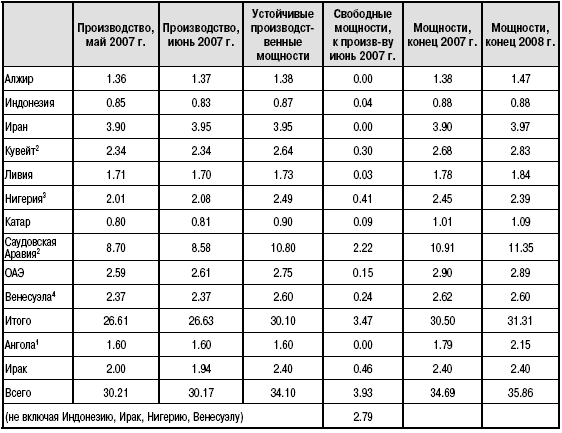 | | Производство, май 2007 г. | Производство, июнь 2007 г. | Устойчивые производственные мощности | Свободные мощности, к произв-ву июнь 2007 г. | Мощности, конец 2007 г. | Мощности, конец 2008 г. |
|---|---|---|---|---|---|---|
| Алжир | 1.36 | 1.37 | 1.38 | 0.00 | 1.38 | 1.47 |
| Индонезия | 0.85 | 0.83 | 0.87 | 0.04 | 0.88 | 0.88 |
| Иран | 3.90 | 3.95 | 3.95 | 0.00 | 3.90 | 3.97 |
| Кувейт$^2$ | 2.34 | 2.34 | 2.64 | 0.30 | 2.68 | 2.83 |
| Ливия | 1.71 | 1.70 | 1.73 | 0.03 | 1.78 | 1.84 |
| Нигерия$^3$ | 2.01 | 2.08 | 2.49 | 0.41 | 2.45 | 2.39 |
| Катар | 0.80 | 0.81 | 0.90 | 0.09 | 1.01 | 1.09 |
| Саудовская Аравия$^2$ | 8.70 | 8.58 | 10.80 | 2.22 | 10.91 | 11.35 |
| ОАЭ | 2.59 | 2.61 | 2.75 | 0.15 | 2.90 | 2.89 |
| Венесуэла$^4$ | 2.37 | 2.37 | 2.60 | 0.24 | 2.62 | 2.60 |
| Итого | 26.61 | 26.63 | 30.10 | 3.47 | 30.50 | 31.31 |
| Ангола$^1$ | 1.60 | 1.60 | 1.60 | 0.00 | 1.79 | 2.15 |
| Ирак | 2.00 | 1.94 | 2.40 | 0.46 | 2.40 | 2.40 |
| Всего | 30.21 | 30.17 | 34.10 | 3.93 | 34.69 | 35.86 |
| (не включая Индонезию, Ирак, Нигерию, Венесуэлу) | | | | 2.79 | | |